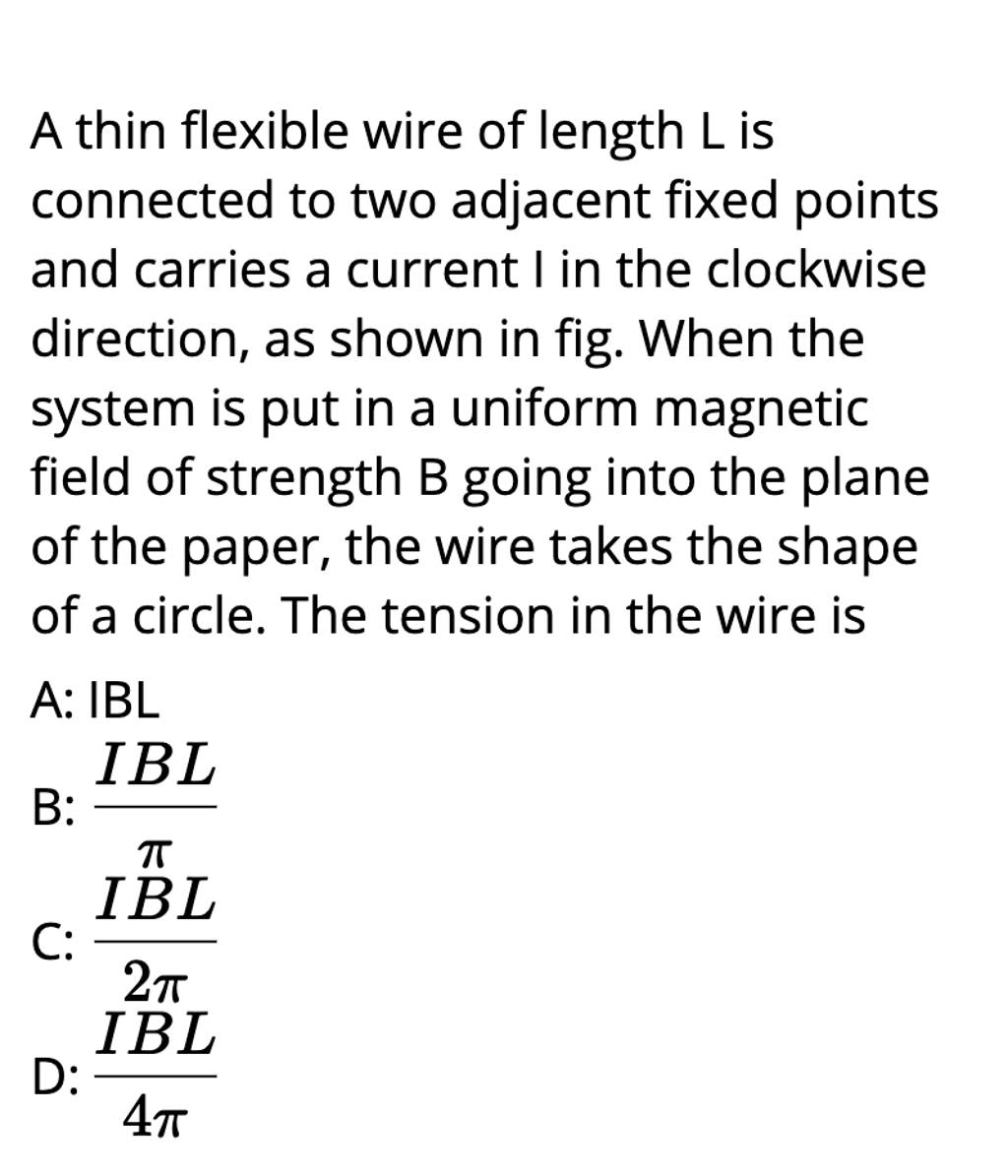 A thin flexible wire of length L is connected to two adjacent fixed points and carries a current I in the clockwise direction, as shown in fig. When the system is put in a uniform magnetic field of strength B going into the plane of the paper, the wire takes the shape of a circle. The tension in the wire is

A: IBL

B: $\frac{IBL}{\pi}$

C: $\frac{IBL}{2\pi}$

D: $\frac{IBL}{4\pi}$